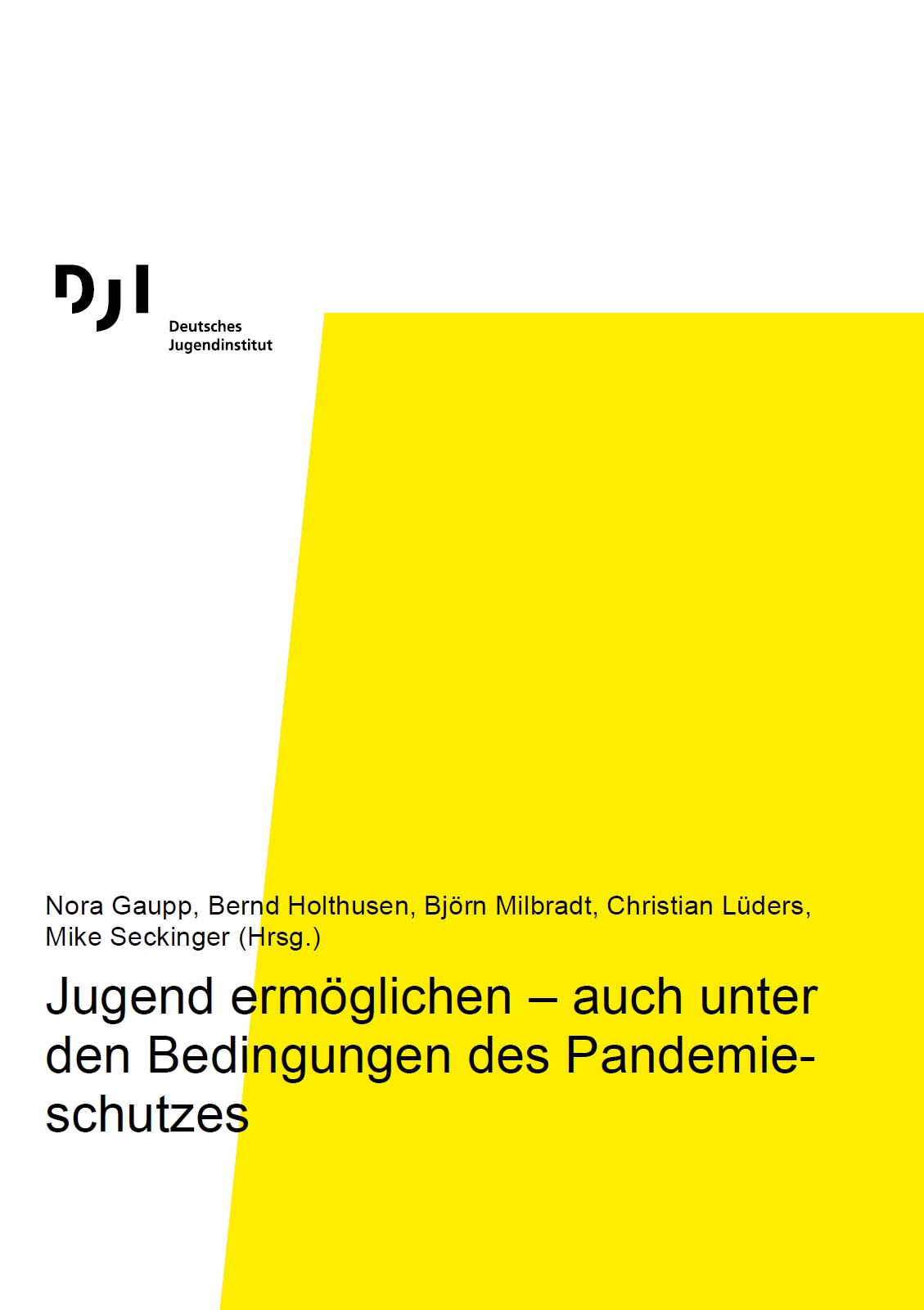 DJI

Deutsches Jugendinstitut

Nora Gaupp, Bernd Holthusen, Björn Milbradt, Christian Lüders, Mike Seckinger (Hrsg.)

Jugend ermöglichen – auch unter den Bedingungen des Pandemieschutzes